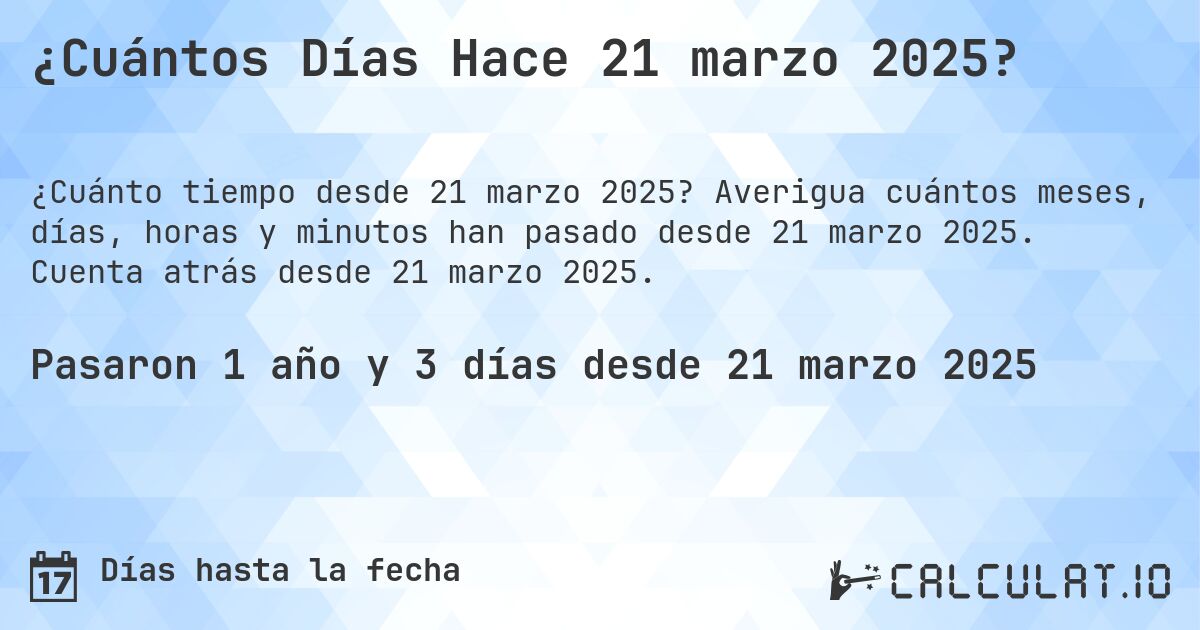 ¿Cuántos Días Hace 21 marzo 2025?

¿Cuánto tiempo desde 21 marzo 2025? Averigua cuántos meses, días, horas y minutos han pasado desde 21 marzo 2025. Cuenta atrás desde 21 marzo 2025.

Pasaron 1 año y 3 días desde 21 marzo 2025

17 Días hasta la fecha

CALCULAT.IO